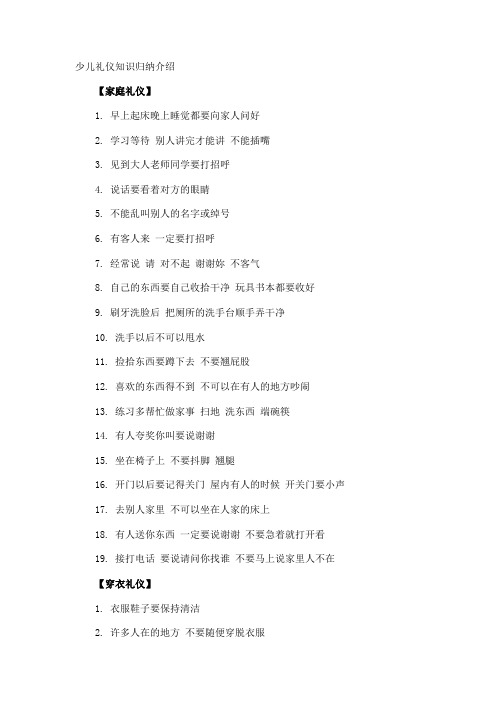 少儿礼仪知识归纳介绍

【家庭礼仪】

1. 早上起床晚上睡觉都要向家人问好

2. 学习等待 别人讲完才能讲 不能插嘴

3. 见到大人老师同学要打招呼

4. 说话要看着对方的眼睛

5. 不能乱叫别人的名字或绰号

6. 有客人来 一定要打招呼

7. 经常说 请 对不起 谢谢妳 不客气

8. 自己的东西要自己收拾干净 玩具书本都要收好

9. 刷牙洗脸后 把厕所的洗手台顺手弄干净

10. 洗手以后不可以甩水

11. 捡拾东西要蹲下去 不要翘屁股

12. 喜欢的东西得不到 不可以在有人的地方吵闹

13. 练习多帮忙做家事 扫地 洗东西 端碗筷

14. 有人夸奖你叫要说谢谢

15. 坐在椅子上 不要抖脚 翘腿

16. 开门以后要记得关门 屋内有人的时候 开关门要小声

17. 去别人家里 不可以坐在人家的床上

18. 有人送你东西 一定要说谢谢 不要急着就打开看

19. 接打电话 要说请问你找谁 不要马上说家里人不在

【穿衣礼仪】

1. 衣服鞋子要保持清洁

2. 许多人在的地方 不要随便穿脱衣服